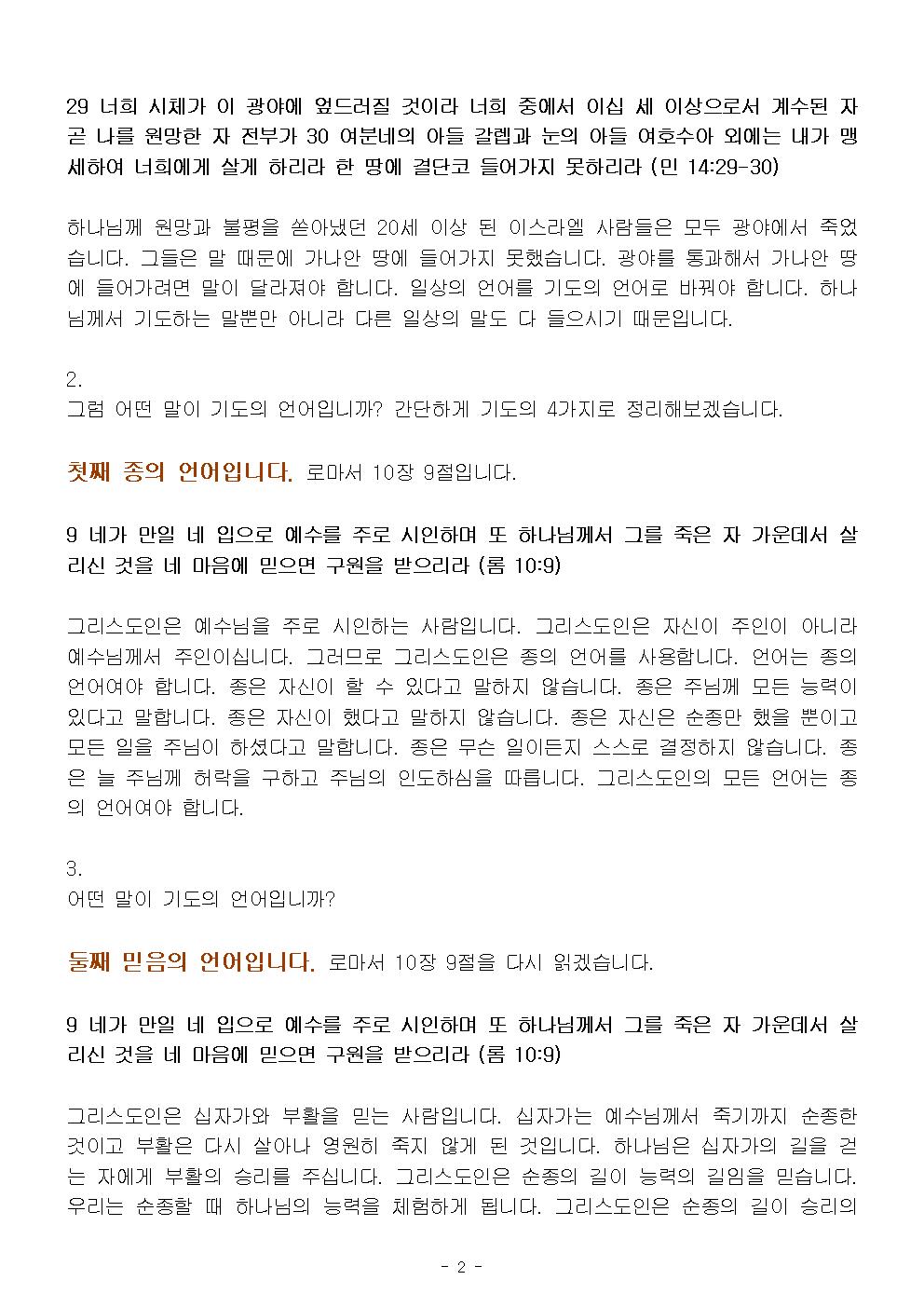 29 너희 시체가 이 광야에 엎드러질 것이라 너희 중에서 이십 세 이상으로서 계수된 자 곧 나를 원망한 자 전부가 30 여분네의 아들 갈렙과 눈의 아들 여호수아 외에는 내가 맹세하여 너희에게 살게 하리라 한 땅에 결단코 들어가지 못하리라 (민 14:29-30)

하나님께 원망과 불평을 쏟아냈던 20세 이상 된 이스라엘 사람들은 모두 광야에서 죽었습니다. 그들은 말 때문에 가나안 땅에 들어가지 못했습니다. 광야를 통과해서 가나안 땅에 들어가려면 말이 달라져야 합니다. 일상의 언어를 기도의 언어로 바꿔야 합니다. 하나님께서 기도하는 말뿐만 아니라 다른 일상의 말도 다 들으시기 때문입니다.

2.
그럼 어떤 말이 기도의 언어입니까? 간단하게 기도의 4가지로 정리해보겠습니다.

첫째 종의 언어입니다. 로마서 10장 9절입니다.

9 네가 만일 네 입으로 예수를 주로 시인하며 또 하나님께서 그를 죽은 자 가운데서 살리신 것을 네 마음에 믿으면 구원을 받으리라 (롬 10:9)

그리스도인은 예수님을 주로 시인하는 사람입니다. 그리스도인은 자신이 주인이 아니라 예수님께서 주인이십니다. 그러므로 그리스도인은 종의 언어를 사용합니다. 언어는 종의 언어여야 합니다. 종은 자신이 할 수 있다고 말하지 않습니다. 종은 주님께 모든 능력이 있다고 말합니다. 종은 자신이 했다고 말하지 않습니다. 종은 자신은 순종만 했을 뿐이고 모든 일을 주님이 하셨다고 말합니다. 종은 무슨 일이든지 스스로 결정하지 않습니다. 종은 늘 주님께 허락을 구하고 주님의 인도하심을 따릅니다. 그리스도인의 모든 언어는 종의 언어여야 합니다.

3.
어떤 말이 기도의 언어입니까?

둘째 믿음의 언어입니다. 로마서 10장 9절을 다시 읽겠습니다.

9 네가 만일 네 입으로 예수를 주로 시인하며 또 하나님께서 그를 죽은 자 가운데서 살리신 것을 네 마음에 믿으면 구원을 받으리라 (롬 10:9)

그리스도인은 십자가와 부활을 믿는 사람입니다. 십자가는 예수님께서 죽기까지 순종한 것이고 부활은 다시 살아나 영원히 죽지 않게 된 것입니다. 하나님은 십자가의 길을 걷는 자에게 부활의 승리를 주십니다. 그리스도인은 순종의 길이 능력의 길임을 믿습니다. 우리는 순종할 때 하나님의 능력을 체험하게 됩니다. 그리스도인은 순종의 길이 승리의

- 2 -